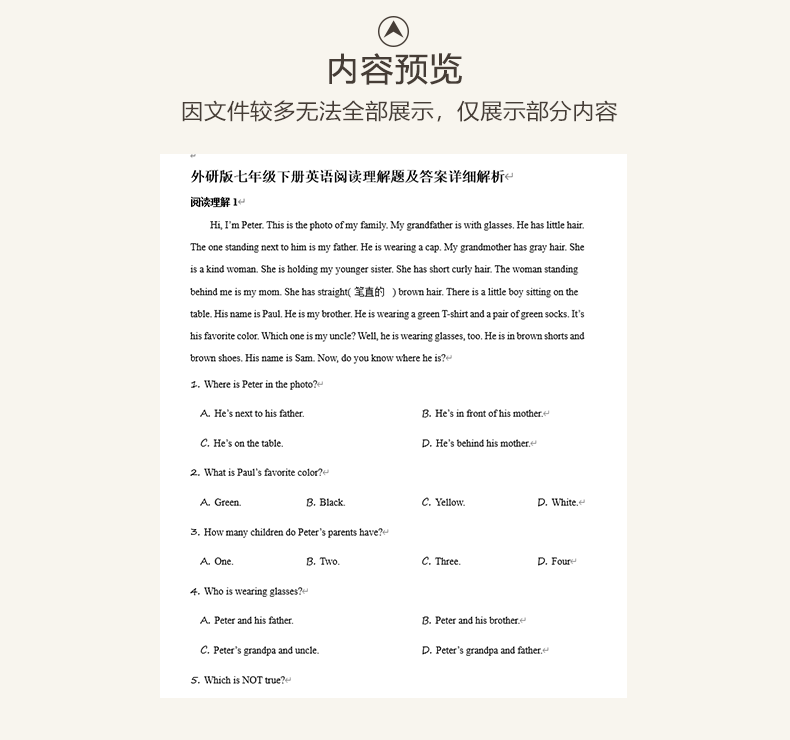 内容预览

因文件较多无法全部展示，仅展示部分内容

外研版七年级下册英语阅读理解题及答案详细解析

阅读理解 1

Hi, I'm Peter. This is the photo of my family. My grandfather is with glasses. He has little hair. The one standing next to him is my father. He is wearing a cap. My grandmother has gray hair. She is a kind woman. She is holding my younger sister. She has short curly hair. The woman standing behind me is my mom. She has straight( 笔直的 ) brown hair. There is a little boy sitting on the table. His name is Paul. He is my brother. He is wearing a green T-shirt and a pair of green socks. It's his favorite color. Which one is my uncle? Well, he is wearing glasses, too. He is in brown shorts and brown shoes. His name is Sam. Now, do you know where he is?

1. Where is Peter in the photo?

A. He's next to his father.
B. He's in front of his mother.
C. He's on the table.
D. He's behind his mother.

2. What is Paul's favorite color?

A. Green.
B. Black.
C. Yellow.
D. White.

3. How many children do Peter's parents have?

A. One.
B. Two.
C. Three.
D. Four

4. Who is wearing glasses?

A. Peter and his father.
B. Peter and his brother.
C. Peter's grandpa and uncle.
D. Peter's grandpa and father.

5. Which is NOT true?